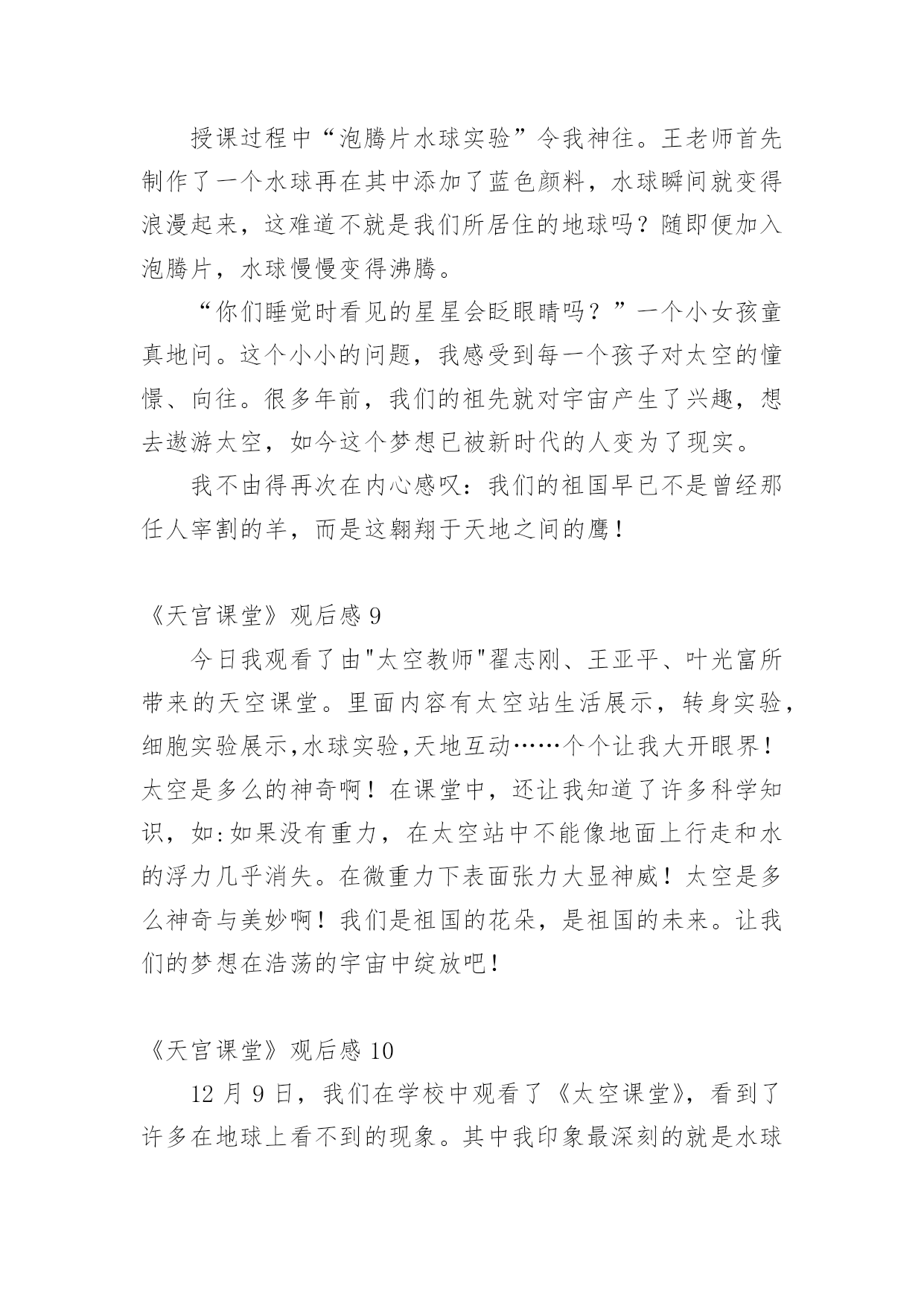 授课过程中“泡腾片水球实验”令我神往。王老师首先制作了一个水球再在其中添加了蓝色颜料，水球瞬间就变得浪漫起来，这难道不就是我们所居住的地球吗？随即便加入泡腾片，水球慢慢变得沸腾。

“你们睡觉时看见的星星会眨眼睛吗？”一个小女孩童真地问。这个小小的问题，我感受到每一个孩子对太空的憧憬、向往。很多年前，我们的祖先就对宇宙产生了兴趣，想去遨游太空，如今这个梦想已被新时代的人变为了现实。

我不由得再次在内心感叹：我们的祖国早已不是曾经那任人宰割的羊，而是这翱翔于天地之间的鹰！

《天宫课堂》观后感 9

今日我观看了由"太空教师"翟志刚、王亚平、叶光富所带来的天空课堂。里面内容有太空站生活展示，转身实验，细胞实验展示,水球实验,天地互动……个个让我大开眼界！太空是多么的神奇啊！在课堂中，还让我知道了许多科学知识，如:如果没有重力，在太空站中不能像地面上行走和水的浮力几乎消失。在微重力下表面张力大显神威！太空是多么神奇与美妙啊！我们是祖国的花朵，是祖国的未来。让我们的梦想在浩荡的宇宙中绽放吧！

《天宫课堂》观后感 10

12 月 9 日，我们在学校中观看了《太空课堂》，看到了许多在地球上看不到的现象。其中我印象最深刻的就是水球